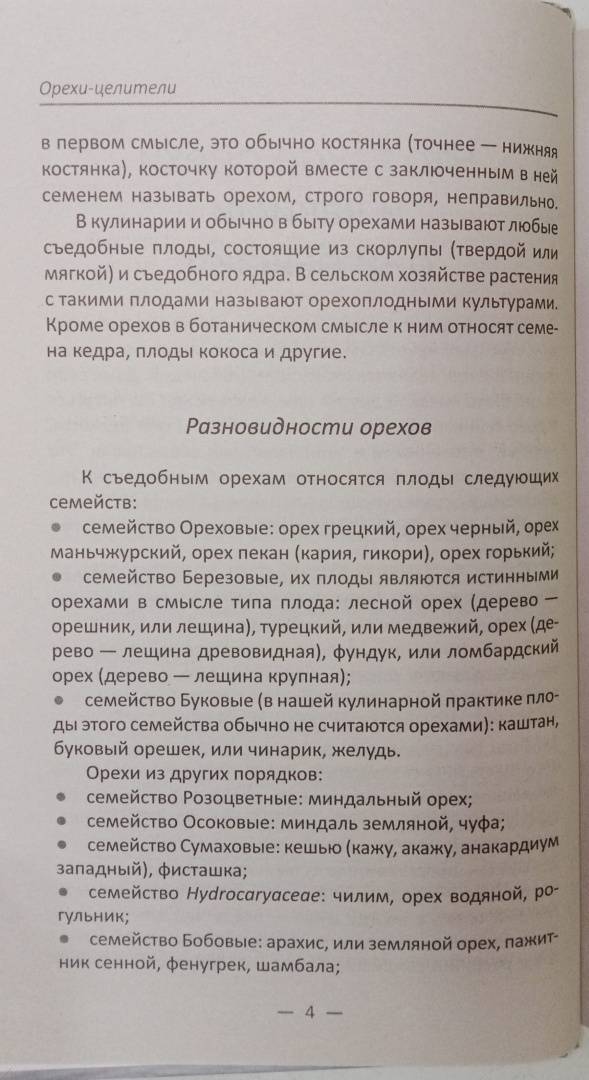 Орехи-целители

в первом смысле, это обычно костянка (точнее — нижняя костянка), косточку которой вместе с заключенным в ней семенем называть орехом, строго говоря, неправильно.

В кулинарии и обычно в быту орехами называют любые съедобные плоды, состоящие из скорлупы (твердой или мягкой) и съедобного ядра. В сельском хозяйстве растения с такими плодами называют орехоплодными культурами. Кроме орехов в ботаническом смысле к ним относят семена кедра, плоды кокоса и другие.

Разновидности орехов

К съедобным орехам относятся плоды следующих семейств:

• семейство Ореховые: орех грецкий, орех черный, орех маньчжурский, орех пекан (кария, гикори), орех горький;

• семейство Березовые, их плоды являются истинными орехами в смысле типа плода: лесной орех (дерево — орешник, или лещина), турецкий, или медвежий, орех (дерево — лещина древовидная), фундук, или ломбардский орех (дерево — лещина крупная);

• семейство Буковые (в нашей кулинарной практике плоды этого семейства обычно не считаются орехами): каштан, буковый орешек, или чинарик, желудь.

Орехи из других порядков:

• семейство Розоцветные: миндальный орех;

• семейство Осоковые: миндаль земляной, чуфа;

• семейство Сумаховые: кешью (кажу, акажу, анакардиум западный), фисташка;

• семейство Hydrocaryaceae: чилим, орех водяной, рогульник;

• семейство Бобовые: арахис, или земляной орех, пажитник сенной, фенугрек, шамбала;

— 4 —